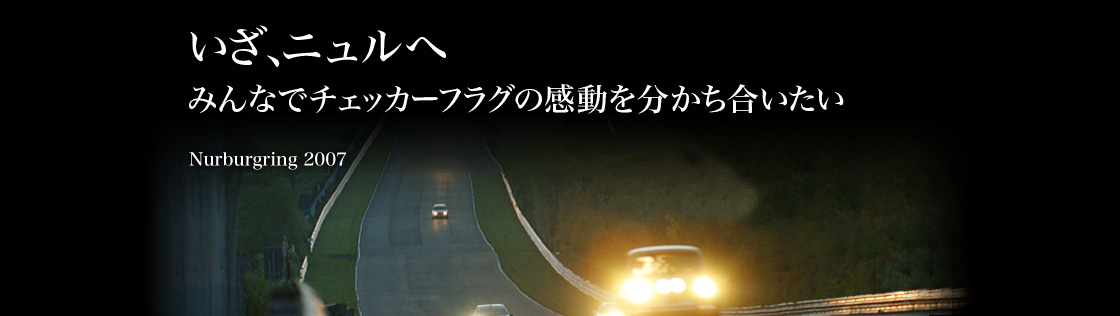 いざ、ニュルへ
みんなでチェッカーフラグの感動を分かち合いたい

Nurburgring 2007